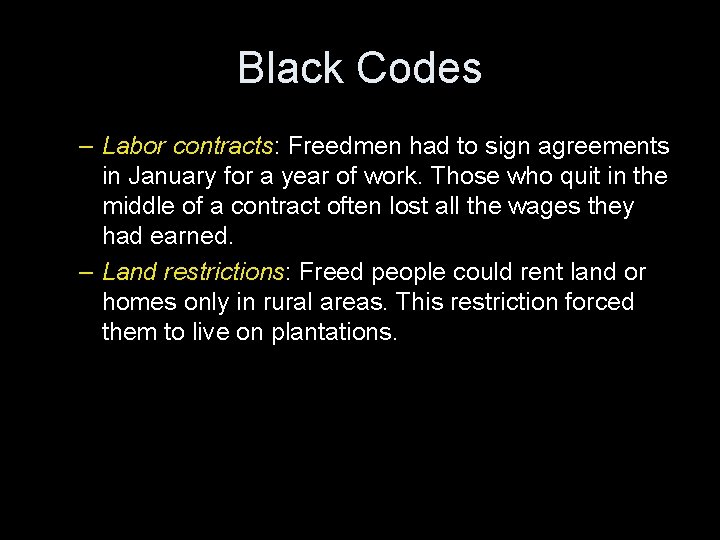 Black Codes

– Labor contracts: Freedmen had to sign agreements in January for a year of work. Those who quit in the middle of a contract often lost all the wages they had earned.

– Land restrictions: Freed people could rent land or homes only in rural areas. This restriction forced them to live on plantations.